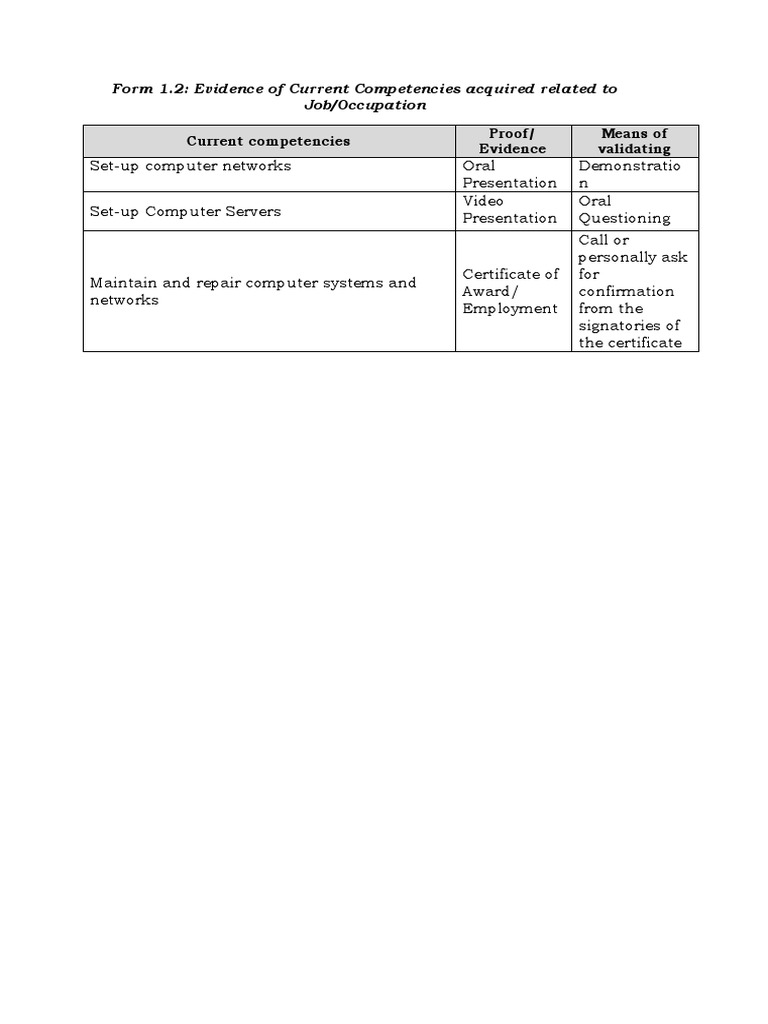 Form 1.2: Evidence of Current Competencies acquired related to Job/Occupation

| Current competencies | Proof/ Evidence | Means of validating |
|---|---|---|
| Set-up computer networks | Oral Presentation | Demonstration |
| Set-up Computer Servers | Video Presentation | Oral Questioning |
| Maintain and repair computer systems and networks | Certificate of Award/ Employment | Call or personally ask for confirmation from the signatories of the certificate |